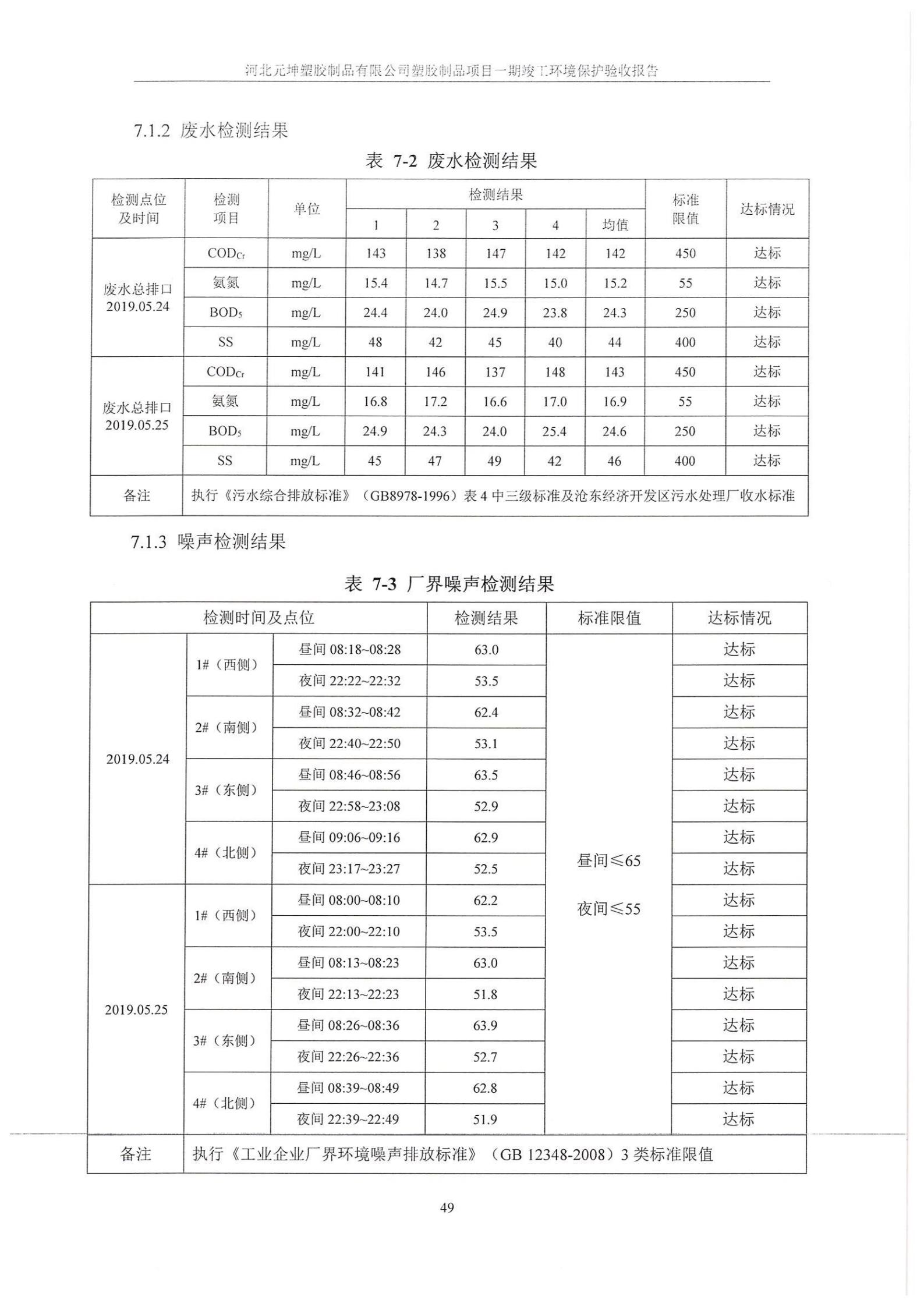 河北元坤塑胶制品有限公司塑胶制品项目一期竣工环境保护验收报告

7.1.2 废水检测结果

表 7-2 废水检测结果

| 检测点位及时间 | 检测项目 | 单位 | 检测结果 1 | 2 | 3 | 4 | 均值 | 标准限值 | 达标情况 |
|---|---|---|---|---|---|---|---|---|---|
| 废水总排口 2019.05.24 | $COD_{Cr}$ | mg/L | 143 | 138 | 147 | 142 | 142 | 450 | 达标 |
| | 氨氮 | mg/L | 15.4 | 14.7 | 15.5 | 15.0 | 15.2 | 55 | 达标 |
| | $BOD_5$ | mg/L | 24.4 | 24.0 | 24.9 | 23.8 | 24.3 | 250 | 达标 |
| | SS | mg/L | 48 | 42 | 45 | 40 | 44 | 400 | 达标 |
| 废水总排口 2019.05.25 | $COD_{Cr}$ | mg/L | 141 | 146 | 137 | 148 | 143 | 450 | 达标 |
| | 氨氮 | mg/L | 16.8 | 17.2 | 16.6 | 17.0 | 16.9 | 55 | 达标 |
| | $BOD_5$ | mg/L | 24.9 | 24.3 | 24.0 | 25.4 | 24.6 | 250 | 达标 |
| | SS | mg/L | 45 | 47 | 49 | 42 | 46 | 400 | 达标 |
| 备注 | 执行《污水综合排放标准》（GB8978-1996）表 4 中三级标准及沧东经济开发区污水处理厂收水标准 | | | | | | | | |

7.1.3 噪声检测结果

表 7-3 厂界噪声检测结果

| 检测时间及点位 | | | 检测结果 | 标准限值 | 达标情况 |
|---|---|---|---|---|---|
| 2019.05.24 | 1#（西侧） | 昼间 08:18~08:28 | 63.0 | 昼间≤65 夜间≤55 | 达标 |
| | | 夜间 22:22~22:32 | 53.5 | | 达标 |
| | 2#（南侧） | 昼间 08:32~08:42 | 62.4 | | 达标 |
| | | 夜间 22:40~22:50 | 53.1 | | 达标 |
| | 3#（东侧） | 昼间 08:46~08:56 | 63.5 | | 达标 |
| | | 夜间 22:58~23:08 | 52.9 | | 达标 |
| | 4#（北侧） | 昼间 09:06~09:16 | 62.9 | | 达标 |
| | | 夜间 23:17~23:27 | 52.5 | | 达标 |
| 2019.05.25 | 1#（西侧） | 昼间 08:00~08:10 | 62.2 | | 达标 |
| | | 夜间 22:00~22:10 | 53.5 | | 达标 |
| | 2#（南侧） | 昼间 08:13~08:23 | 63.0 | | 达标 |
| | | 夜间 22:13~22:23 | 51.8 | | 达标 |
| | 3#（东侧） | 昼间 08:26~08:36 | 63.9 | | 达标 |
| | | 夜间 22:26~22:36 | 52.7 | | 达标 |
| | 4#（北侧） | 昼间 08:39~08:49 | 62.8 | | 达标 |
| | | 夜间 22:39~22:49 | 51.9 | | 达标 |
| 备注 | 执行《工业企业厂界环境噪声排放标准》（GB 12348-2008）3 类标准限值 | | | | |

49